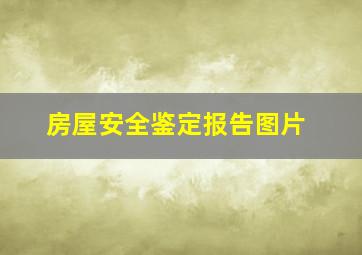 房屋安全鉴定报告图片